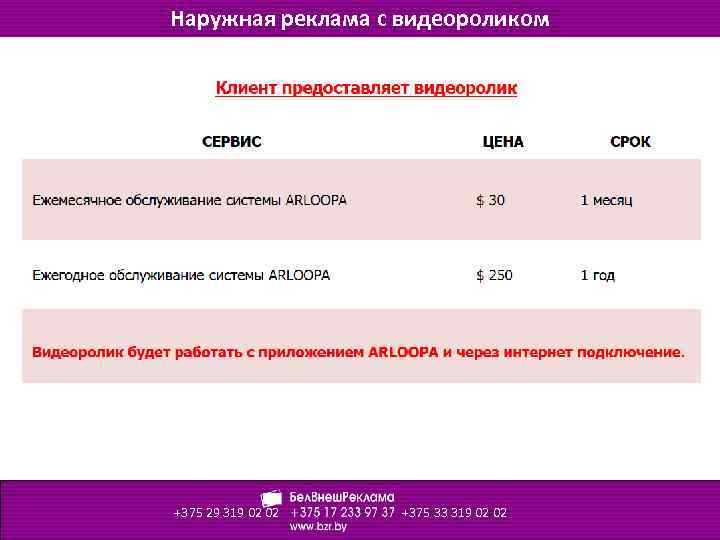 Наружная реклама с видеороликом

Клиент предоставляет видеоролик

| СЕРВИС | ЦЕНА | СРОК |
|---|---|---|
| Ежемесячное обслуживание системы ARLOOPA | $ 30 | 1 месяц |
| Ежегодное обслуживание системы ARLOOPA | $ 250 | 1 год |

Видеоролик будет работать с приложением ARLOOPA и через интернет подключение.

БелВнешРеклама
+375 29 319 02 02 +375 17 233 97 37 +375 33 319 02 02
www.bzr.by